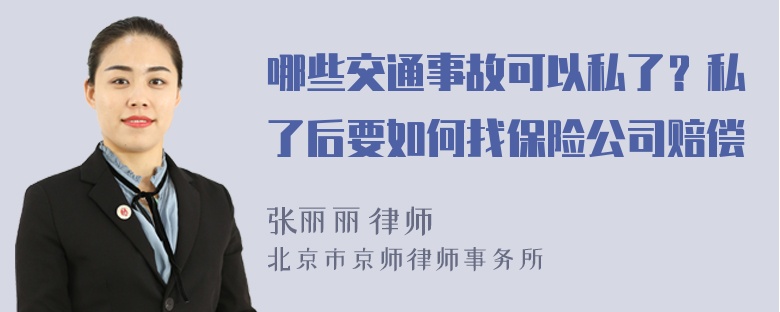 哪些交通事故可以私了？私了后要如何找保险公司赔偿

张丽丽 律师
北京市京师律师事务所